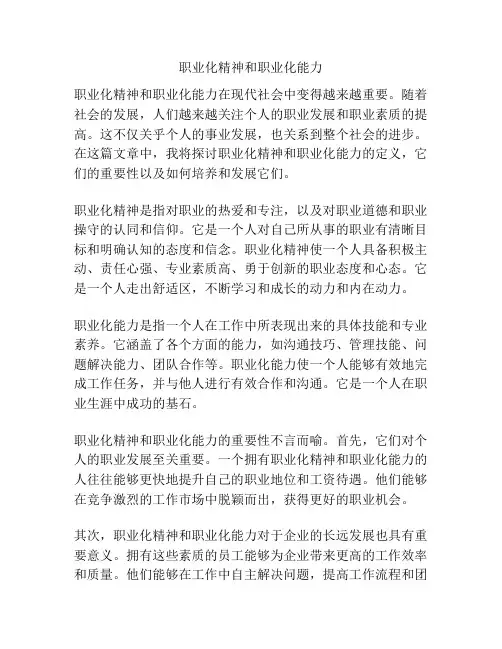 职业化精神和职业化能力

职业化精神和职业化能力在现代社会中变得越来越重要。随着社会的发展，人们越来越关注个人的职业发展和职业素质的提高。这不仅关乎个人的事业发展，也关系到整个社会的进步。在这篇文章中，我将探讨职业化精神和职业化能力的定义，它们的重要性以及如何培养和发展它们。

职业化精神是指对职业的热爱和专注，以及对职业道德和职业操守的认同和信仰。它是一个人对自己所从事的职业有清晰目标和明确认知的态度和信念。职业化精神使一个人具备积极主动、责任心强、专业素质高、勇于创新的职业态度和心态。它是一个人走出舒适区，不断学习和成长的动力和内在动力。

职业化能力是指一个人在工作中所表现出来的具体技能和专业素养。它涵盖了各个方面的能力，如沟通技巧、管理技能、问题解决能力、团队合作等。职业化能力使一个人能够有效地完成工作任务，并与他人进行有效合作和沟通。它是一个人在职业生涯中成功的基石。

职业化精神和职业化能力的重要性不言而喻。首先，它们对个人的职业发展至关重要。一个拥有职业化精神和职业化能力的人往往能够更快地提升自己的职业地位和工资待遇。他们能够在竞争激烈的工作市场中脱颖而出，获得更好的职业机会。

其次，职业化精神和职业化能力对于企业的长远发展也具有重要意义。拥有这些素质的员工能够为企业带来更高的工作效率和质量。他们能够在工作中自主解决问题，提高工作流程和团